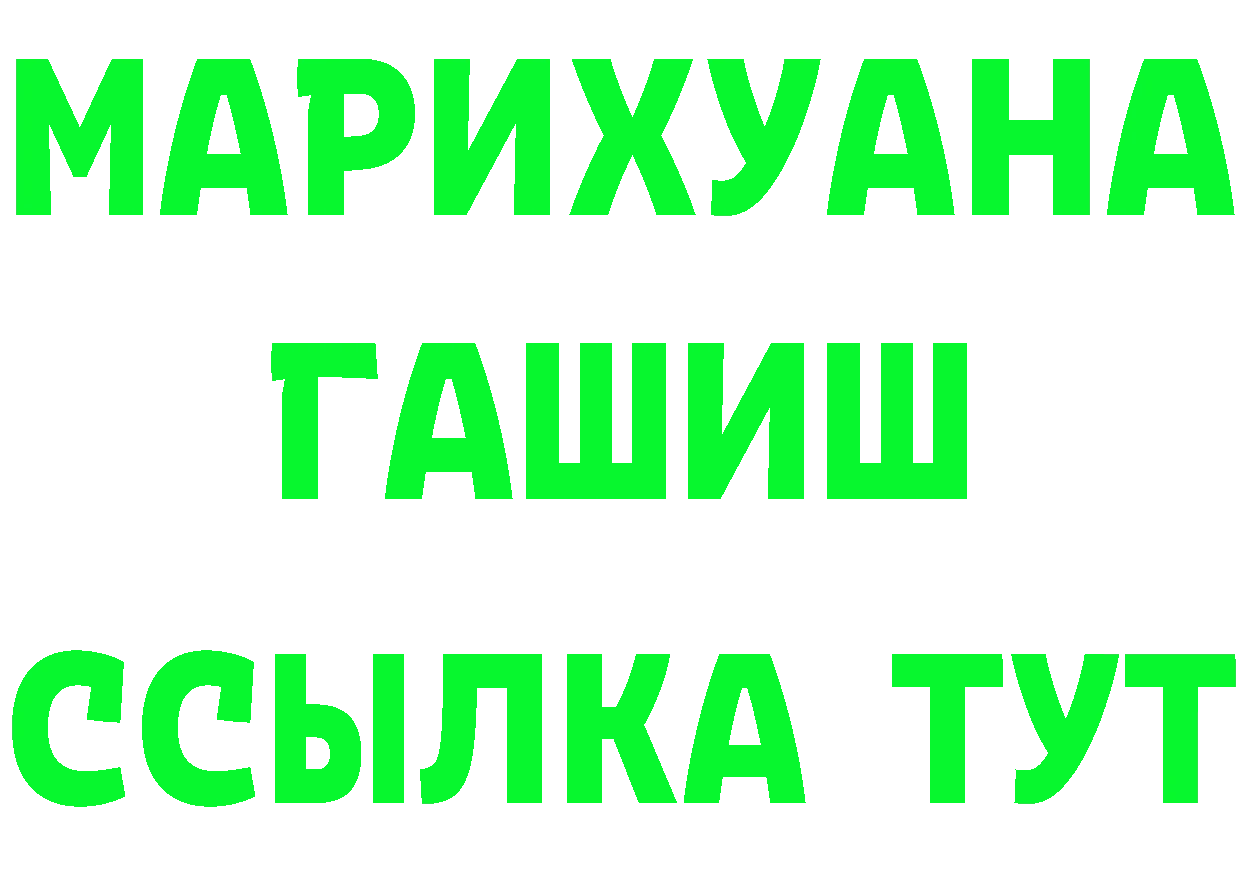 МАРИХУАНА
ГАШИШ
ССЫЛКА ТУТ